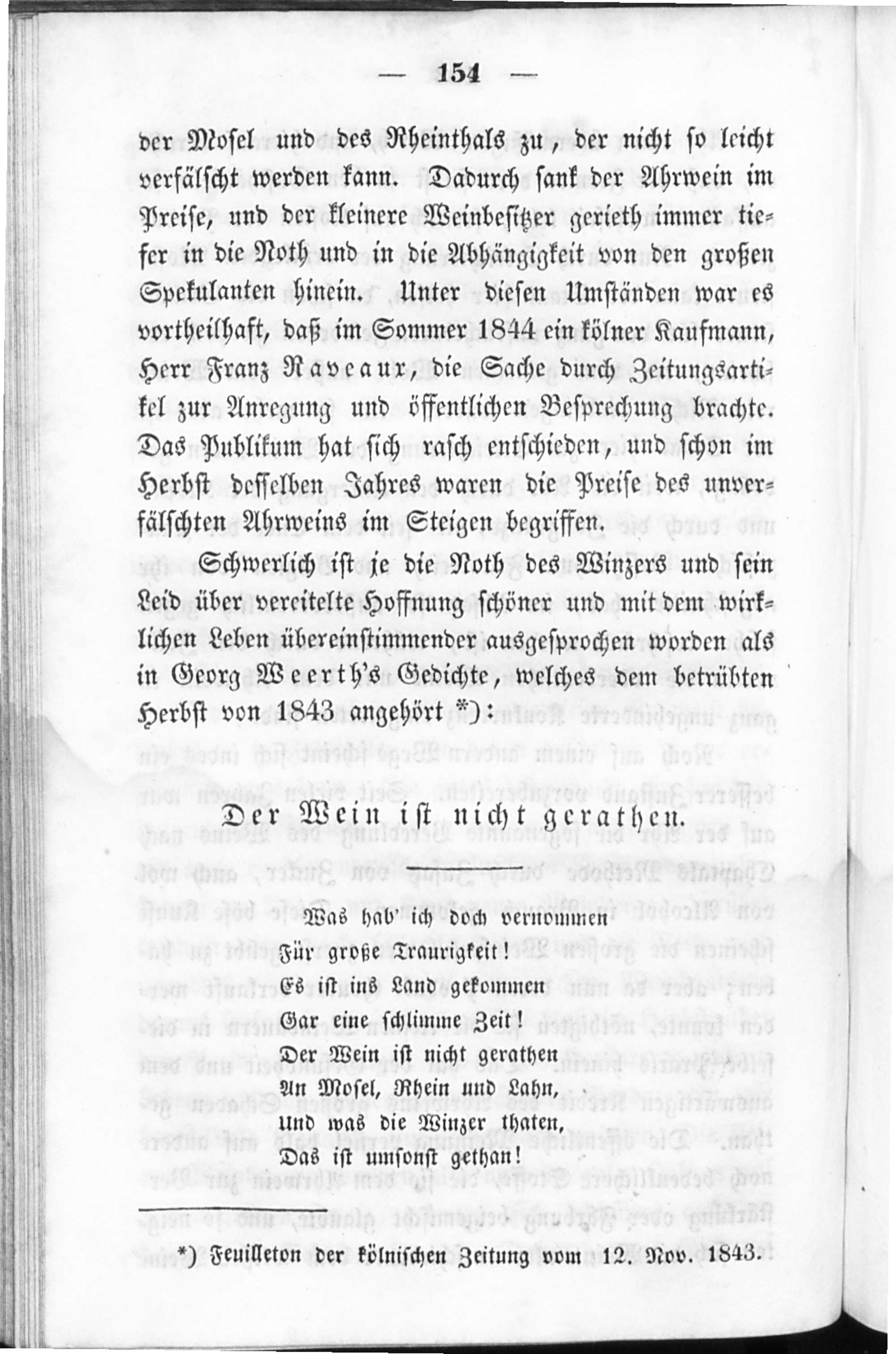 — 154 —

der Mosel und des Rheinthals zu, der nicht so leicht verfälscht werden kann. Dadurch sank der Ahrwein im Preise, und der kleinere Weinbesitzer gerieth immer tiefer in die Noth und in die Abhängigkeit von den großen Spekulanten hinein. Unter diesen Umständen war es vortheilhaft, daß im Sommer 1844 ein kölner Kaufmann, Herr Franz Raveaux, die Sache durch Zeitungsartikel zur Anregung und öffentlichen Besprechung brachte. Das Publikum hat sich rasch entschieden, und schon im Herbst desselben Jahres waren die Preise des unverfälschten Ahrweins im Steigen begriffen.

Schwerlich ist je die Noth des Winzers und sein Leid über vereitelte Hoffnung schöner und mit dem wirklichen Leben übereinstimmender ausgesprochen worden als in Georg Weerth's Gedichte, welches dem betrübten Herbst von 1843 angehört *):

Der Wein ist nicht gerathen.

Was hab' ich doch vernommen
Für große Traurigkeit!
Es ist ins Land gekommen
Gar eine schlimme Zeit!
Der Wein ist nicht gerathen
An Mosel, Rhein und Lahn,
Und was die Winzer thaten,
Das ist umsonst gethan!

*) Feuilleton der kölnischen Zeitung vom 12. Nov. 1843.